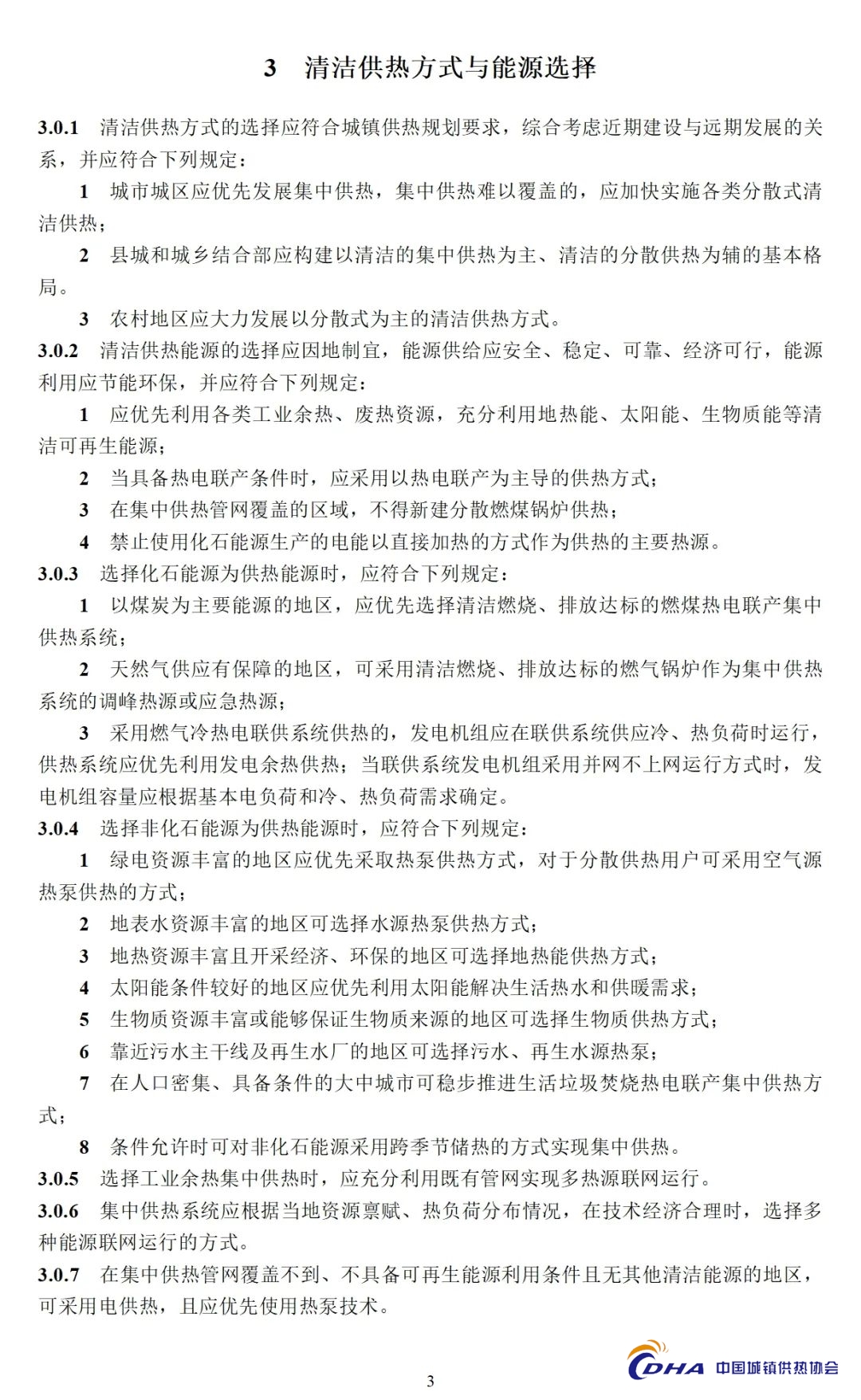 3 清洁供热方式与能源选择

3.0.1 清洁供热方式的选择应符合城镇供热规划要求，综合考虑近期建设与远期发展的关系，并应符合下列规定：

1 城市城区应优先发展集中供热，集中供热难以覆盖的，应加快实施各类分散式清洁供热；

2 县城和城乡结合部应构建以清洁的集中供热为主、清洁的分散供热为辅的基本格局。

3 农村地区应大力发展以分散式为主的清洁供热方式。

3.0.2 清洁供热能源的选择应因地制宜，能源供给应安全、稳定、可靠、经济可行，能源利用应节能环保，并应符合下列规定：

1 应优先利用各类工业余热、废热资源，充分利用地热能、太阳能、生物质能等清洁可再生能源；

2 当具备热电联产条件时，应采用以热电联产为主导的供热方式；

3 在集中供热管网覆盖的区域，不得新建分散燃煤锅炉供热；

4 禁止使用化石能源生产的电能以直接加热的方式作为供热的主要热源。

3.0.3 选择化石能源为供热能源时，应符合下列规定：

1 以煤炭为主要能源的地区，应优先选择清洁燃烧、排放达标的燃煤热电联产集中供热系统；

2 天然气供应有保障的地区，可采用清洁燃烧、排放达标的燃气锅炉作为集中供热系统的调峰热源或应急热源；

3 采用燃气冷热电联供系统供热的，发电机组应在联供系统供应冷、热负荷时运行，供热系统应优先利用发电余热供热；当联供系统发电机组采用并网不上网运行方式时，发电机组容量应根据基本电负荷和冷、热负荷需求确定。

3.0.4 选择非化石能源为供热能源时，应符合下列规定：

1 绿电资源丰富的地区应优先采取热泵供热方式，对于分散供热用户可采用空气源热泵供热的方式；

2 地表水资源丰富的地区可选择水源热泵供热方式；

3 地热资源丰富且开采经济、环保的地区可选择地热能供热方式；

4 太阳能条件较好的地区应优先利用太阳能解决生活热水和供暖需求；

5 生物质资源丰富或能够保证生物质来源的地区可选择生物质供热方式；

6 靠近污水主干线及再生水厂的地区可选择污水、再生水源热泵；

7 在人口密集、具备条件的大中城市可稳步推进生活垃圾焚烧热电联产集中供热方式；

8 条件允许时可对非化石能源采用跨季节储热的方式实现集中供热。

3.0.5 选择工业余热集中供热时，应充分利用既有管网实现多热源联网运行。

3.0.6 集中供热系统应根据当地资源禀赋、热负荷分布情况，在技术经济合理时，选择多种能源联网运行的方式。

3.0.7 在集中供热管网覆盖不到、不具备可再生能源利用条件且无其他清洁能源的地区，可采用电供热，且应优先使用热泵技术。

3

CDHA 中国城镇供热协会